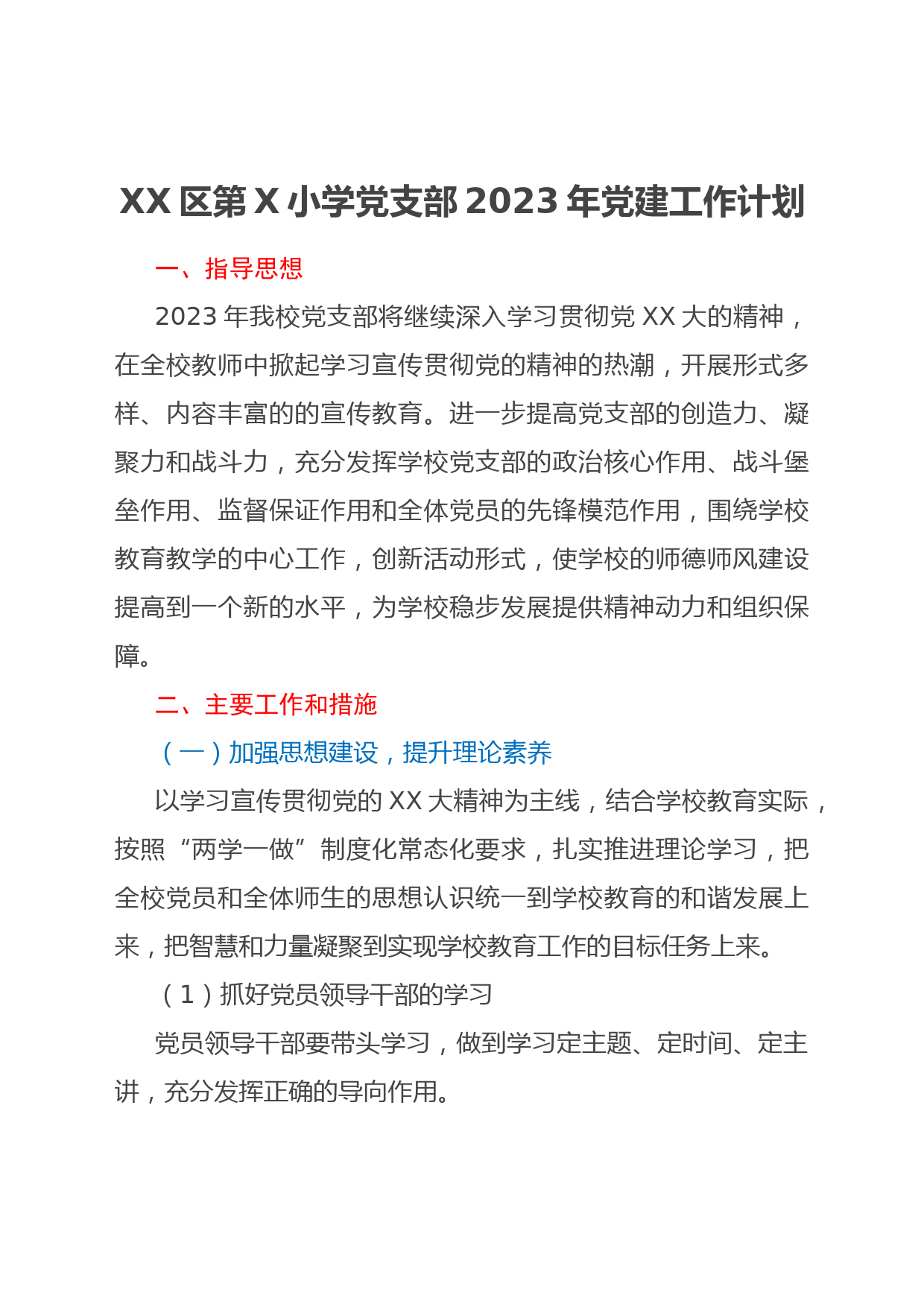 XX 区第 X 小学党支部 2023 年党建工作计划

一、指导思想

2023 年我校党支部将继续深入学习贯彻党 XX 大的精神，在全校教师中掀起学习宣传贯彻党的精神的热潮，开展形式多样、内容丰富的的宣传教育。进一步提高党支部的创造力、凝聚力和战斗力，充分发挥学校党支部的政治核心作用、战斗堡垒作用、监督保证作用和全体党员的先锋模范作用，围绕学校教育教学的中心工作，创新活动形式，使学校的师德师风建设提高到一个新的水平，为学校稳步发展提供精神动力和组织保障。

二、主要工作和措施

（一）加强思想建设，提升理论素养

以学习宣传贯彻党的 XX 大精神为主线，结合学校教育实际，按照“两学一做”制度化常态化要求，扎实推进理论学习，把全校党员和全体师生的思想认识统一到学校教育的和谐发展上来，把智慧和力量凝聚到实现学校教育工作的目标任务上来。

（1）抓好党员领导干部的学习

党员领导干部要带头学习，做到学习定主题、定时间、定主讲，充分发挥正确的导向作用。